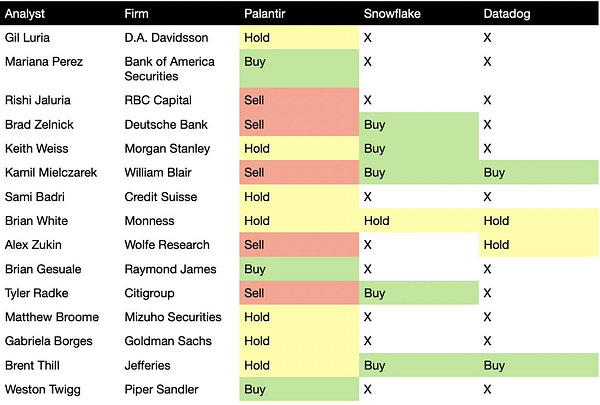 | Analyst | Firm | Palantir | Snowflake | Datadog |
|---|---|---|---|---|
| Gil Luria | D.A. Davidsson | Hold | X | X |
| Mariana Perez | Bank of America Securities | Buy | X | X |
| Rishi Jaluria | RBC Capital | Sell | X | X |
| Brad Zelnick | Deutsche Bank | Sell | Buy | X |
| Keith Weiss | Morgan Stanley | Hold | Buy | X |
| Kamil Mielczarek | William Blair | Sell | Buy | Buy |
| Sami Badri | Credit Suisse | Hold | X | X |
| Brian White | Monness | Hold | Hold | Hold |
| Alex Zukin | Wolfe Research | Sell | X | Hold |
| Brian Gesuale | Raymond James | Buy | X | X |
| Tyler Radke | Citigroup | Sell | Buy | X |
| Matthew Broome | Mizuho Securities | Hold | X | X |
| Gabriela Borges | Goldman Sachs | Hold | X | X |
| Brent Thill | Jefferies | Hold | Buy | Buy |
| Weston Twigg | Piper Sandler | Buy | X | X |